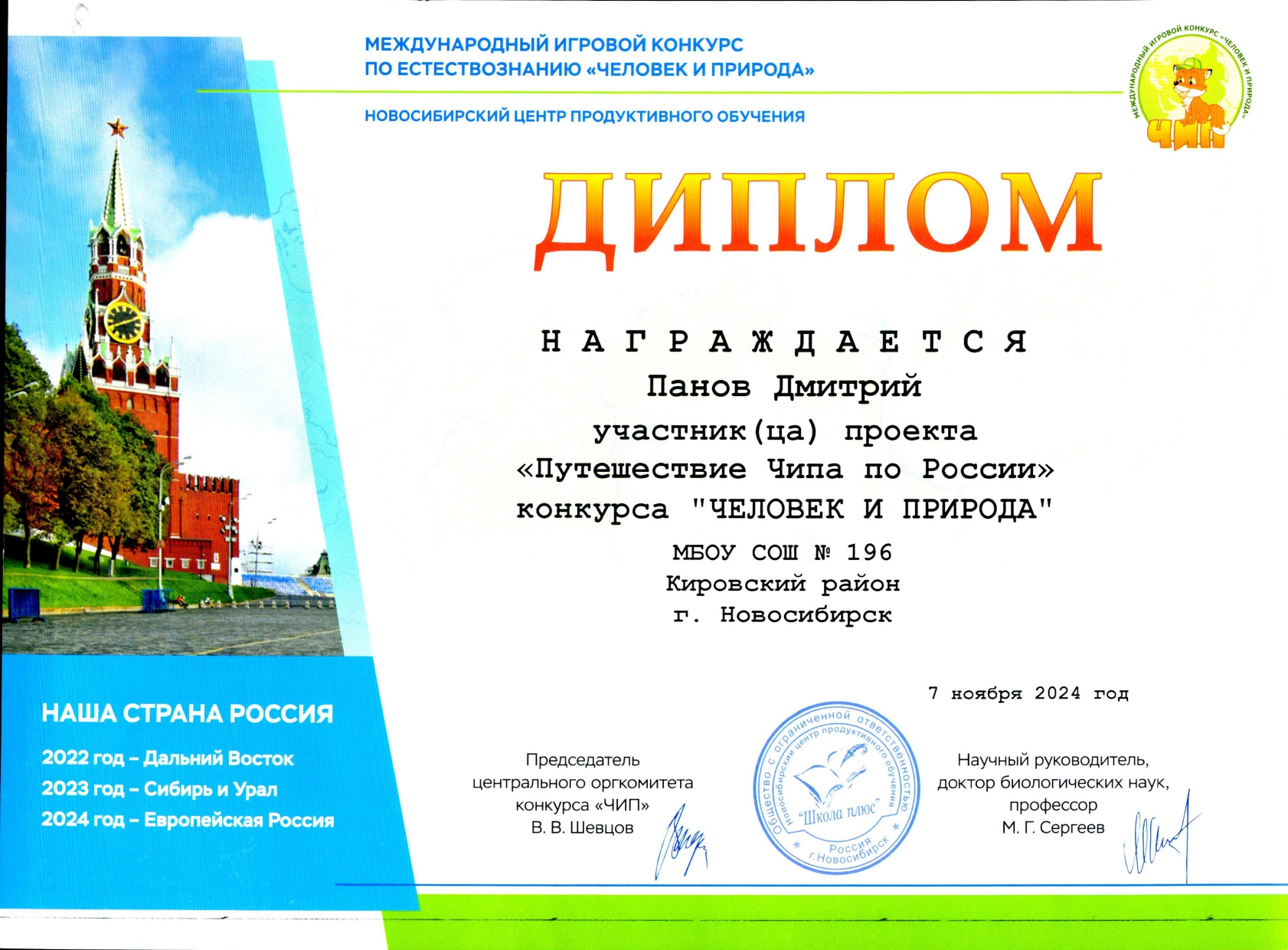 МЕЖДУНАРОДНЫЙ ИГРОВОЙ КОНКУРС
ПО ЕСТЕСТВОЗНАНИЮ «ЧЕЛОВЕК И ПРИРОДА»

НОВОСИБИРСКИЙ ЦЕНТР ПРОДУКТИВНОГО ОБУЧЕНИЯ

МЕЖДУНАРОДНЫЙ ИГРОВОЙ КОНКУРС «ЧЕЛОВЕК И ПРИРОДА»
ЧИП

ДИПЛОМ

НАГРАЖДАЕТСЯ
Панов Дмитрий
участник(ца) проекта
«Путешествие Чипа по России»
конкурса "ЧЕЛОВЕК И ПРИРОДА"
МБОУ СОШ № 196
Кировский район
г. Новосибирск

7 ноября 2024 год

НАША СТРАНА РОССИЯ
2022 год – Дальний Восток
2023 год – Сибирь и Урал
2024 год – Европейская Россия

Председатель
центрального оргкомитета
конкурса «ЧИП»
В. В. Шевцов

Общество с ограниченной ответственностью Новосибирский центр продуктивного обучения "Школа плюс" Россия г.Новосибирск

Научный руководитель,
доктор биологических наук,
профессор
М. Г. Сергеев